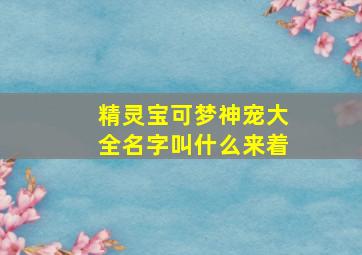 精灵宝可梦神宠大全名字叫什么来着